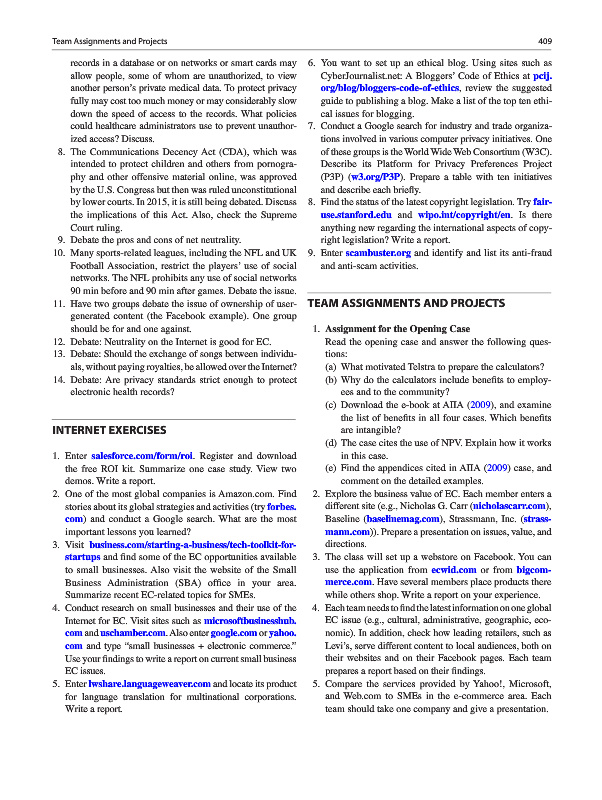 Team Assignments and Projects 409

records in a database or on networks or smart cards may allow people, some of whom are unauthorized, to view another person's private medical data. To protect privacy fully may cost too much money or may considerably slow down the speed of access to the records. What policies could healthcare administrators use to prevent unauthorized access? Discuss.

8. The Communications Decency Act (CDA), which was intended to protect children and others from pornography and other offensive material online, was approved by the U.S. Congress but then was ruled unconstitutional by lower courts. In 2015, it is still being debated. Discuss the implications of this Act. Also, check the Supreme Court ruling.
9. Debate the pros and cons of net neutrality.
10. Many sports-related leagues, including the NFL and UK Football Association, restrict the players' use of social networks. The NFL prohibits any use of social networks 90 min before and 90 min after games. Debate the issue.
11. Have two groups debate the issue of ownership of user-generated content (the Facebook example). One group should be for and one against.
12. Debate: Neutrality on the Internet is good for EC.
13. Debate: Should the exchange of songs between individuals, without paying royalties, be allowed over the Internet?
14. Debate: Are privacy standards strict enough to protect electronic health records?

INTERNET EXERCISES

1. Enter salesforce.com/form/roi. Register and download the free ROI kit. Summarize one case study. View two demos. Write a report.
2. One of the most global companies is Amazon.com. Find stories about its global strategies and activities (try forbes.com) and conduct a Google search. What are the most important lessons you learned?
3. Visit business.com/starting-a-business/tech-toolkit-for-startups and find some of the EC opportunities available to small businesses. Also visit the website of the Small Business Administration (SBA) office in your area. Summarize recent EC-related topics for SMEs.
4. Conduct research on small businesses and their use of the Internet for EC. Visit sites such as microsoftbusinesshub.com and uschamber.com. Also enter google.com or yahoo.com and type "small businesses + electronic commerce." Use your findings to write a report on current small business EC issues.
5. Enter lwshare.languageweaver.com and locate its product for language translation for multinational corporations. Write a report.
6. You want to set up an ethical blog. Using sites such as CyberJournalist.net: A Bloggers' Code of Ethics at pcij.org/blog/bloggers-code-of-ethics, review the suggested guide to publishing a blog. Make a list of the top ten ethical issues for blogging.
7. Conduct a Google search for industry and trade organizations involved in various computer privacy initiatives. One of these groups is the World Wide Web Consortium (W3C). Describe its Platform for Privacy Preferences Project (P3P) (w3.org/P3P). Prepare a table with ten initiatives and describe each briefly.
8. Find the status of the latest copyright legislation. Try fairuse.stanford.edu and wipo.int/copyright/en. Is there anything new regarding the international aspects of copyright legislation? Write a report.
9. Enter scambuster.org and identify and list its anti-fraud and anti-scam activities.

TEAM ASSIGNMENTS AND PROJECTS

1. Assignment for the Opening Case
Read the opening case and answer the following questions:
(a) What motivated Telstra to prepare the calculators?
(b) Why do the calculators include benefits to employees and to the community?
(c) Download the e-book at AIIA (2009), and examine the list of benefits in all four cases. Which benefits are intangible?
(d) The case cites the use of NPV. Explain how it works in this case.
(e) Find the appendices cited in AIIA (2009) case, and comment on the detailed examples.
2. Explore the business value of EC. Each member enters a different site (e.g., Nicholas G. Carr (nicholascarr.com), Baseline (baselinemag.com), Strassmann, Inc. (strassmann.com)). Prepare a presentation on issues, value, and directions.
3. The class will set up a webstore on Facebook. You can use the application from ecwid.com or from bigcommerce.com. Have several members place products there while others shop. Write a report on your experience.
4. Each team needs to find the latest information on one global EC issue (e.g., cultural, administrative, geographic, economic). In addition, check how leading retailers, such as Levi's, serve different content to local audiences, both on their websites and on their Facebook pages. Each team prepares a report based on their findings.
5. Compare the services provided by Yahoo!, Microsoft, and Web.com to SMEs in the e-commerce area. Each team should take one company and give a presentation.